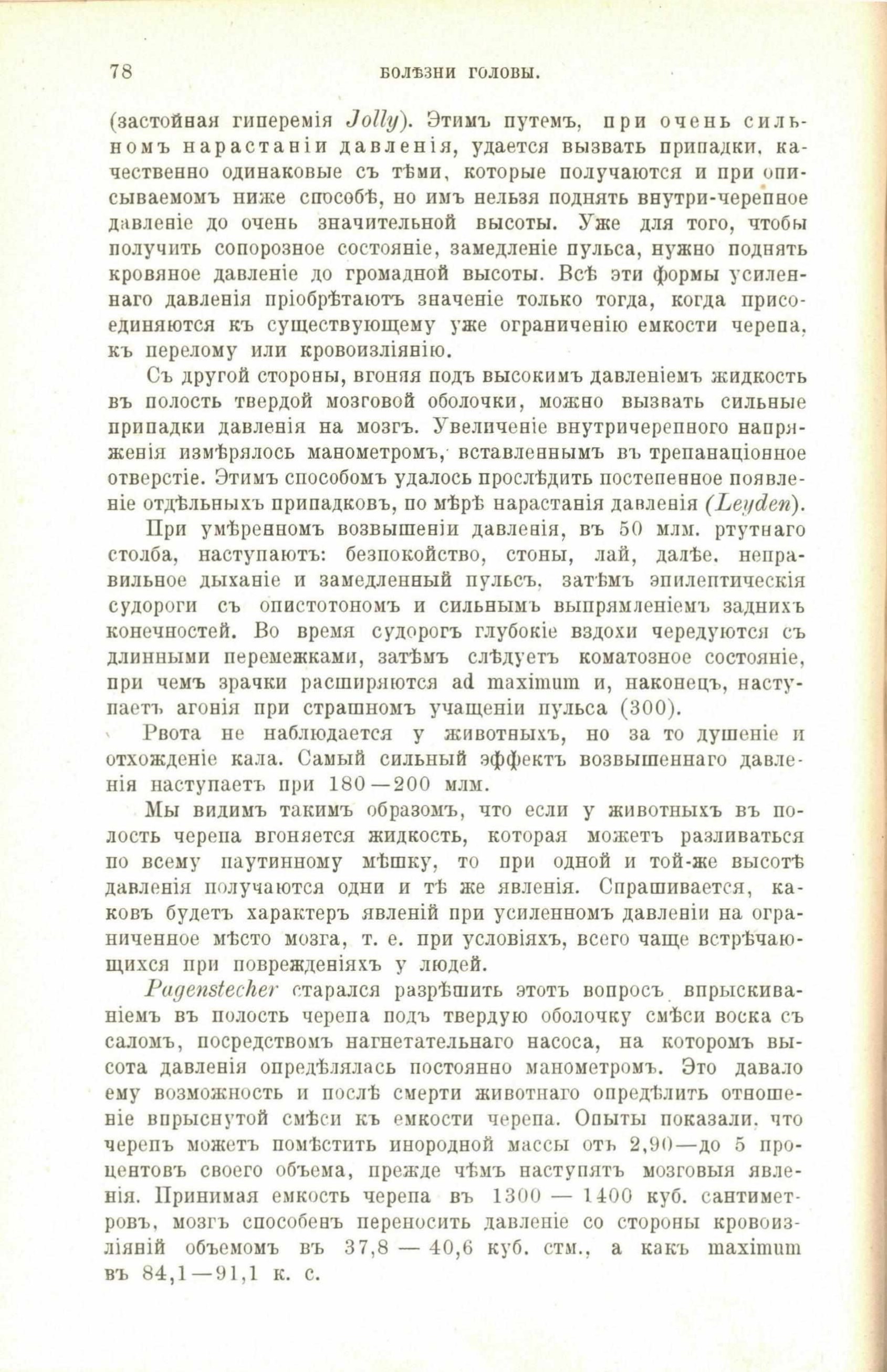 78 БОЛѢЗНИ ГОЛОВЫ.

(застойная гиперемія Jolly). Этимъ путемъ, при очень сильномъ нарастаніи давленія, удается вызвать припадки, качественно одинаковые съ тѣми, которые получаются и при описываемомъ ниже способѣ, но имъ нельзя поднять внутри-черепное давленіе до очень значительной высоты. Уже для того, чтобы получить сопорозное состояніе, замедленіе пульса, нужно поднять кровяное давленіе до громадной высоты. Всѣ эти формы усиленнаго давленія пріобрѣтаютъ значеніе только тогда, когда присоединяются къ существующему уже ограниченію емкости черепа, къ перелому или кровоизліянію.

Съ другой стороны, вгоняя подъ высокимъ давленіемъ жидкость въ полость твердой мозговой оболочки, можно вызвать сильные припадки давленія на мозгъ. Увеличеніе внутричерепного напряженія измѣрялось манометромъ, вставленнымъ въ трепанаціонное отверстіе. Этимъ способомъ удалось прослѣдить постепенное появленіе отдѣльныхъ припадковъ, по мѣрѣ нарастанія давленія (Leyden).

При умѣренномъ возвышеніи давленія, въ 50 млм. ртутнаго столба, наступаютъ: безпокойство, стоны, лай, далѣе, неправильное дыханіе и замедленный пульсъ, затѣмъ эпилептическія судороги съ опистотономъ и сильнымъ выпрямленіемъ заднихъ конечностей. Во время судорогъ глубокіе вздохи чередуются съ длинными перемежками, затѣмъ слѣдуетъ коматозное состояніе, при чемъ зрачки расширяются ad maximum и, наконецъ, наступаетъ агонія при страшномъ учащеніи пульса (300).

Рвота не наблюдается у животныхъ, но за то душеніе и отхожденіе кала. Самый сильный эффектъ возвышеннаго давленія наступаетъ при 180—200 млм.

Мы видимъ такимъ образомъ, что если у животныхъ въ полость черепа вгоняется жидкость, которая можетъ разливаться по всему паутинному мѣшку, то при одной и той-же высотѣ давленія получаются одни и тѣ же явленія. Спрашивается, каковъ будетъ характеръ явленій при усиленномъ давленіи на ограниченное мѣсто мозга, т. е. при условіяхъ, всего чаще встрѣчающихся при поврежденіяхъ у людей.

Pagenstecher старался разрѣшить этотъ вопросъ впрыскиваніемъ въ полость черепа подъ твердую оболочку смѣси воска съ саломъ, посредствомъ нагнетательнаго насоса, на которомъ высота давленія опредѣлялась постоянно манометромъ. Это давало ему возможность и послѣ смерти животнаго опредѣлить отношеніе впрыснутой смѣси къ емкости черепа. Опыты показали, что черепъ можетъ помѣстить инородной массы отъ 2,90—до 5 процентовъ своего объема, прежде чѣмъ наступятъ мозговыя явленія. Принимая емкость черепа въ 1300 — 1400 куб. сантиметровъ, мозгъ способенъ переносить давленіе со стороны кровоизліяній объемомъ въ 37,8 — 40,6 куб. стм., а какъ maximum въ 84,1—91,1 к. с.